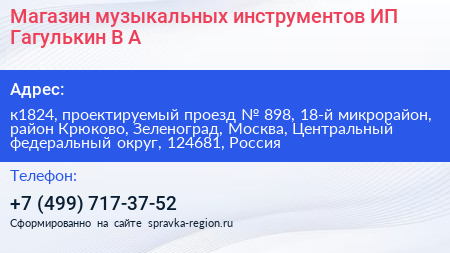 Магазин музыкальных инструментов ИП Гагулькин В А

Адрес:

к1824, проектируемый проезд № 898, 18-й микрорайон, район Крюково, Зеленоград, Москва, Центральный федеральный округ, 124681, Россия

Телефон:

+7 (499) 717-37-52

Сформированно на сайте spravka-region.ru